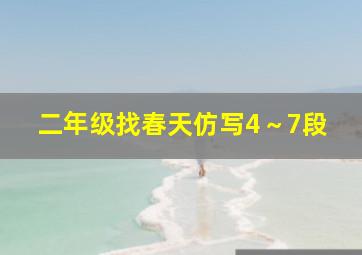 二年级找春天仿写4～7段